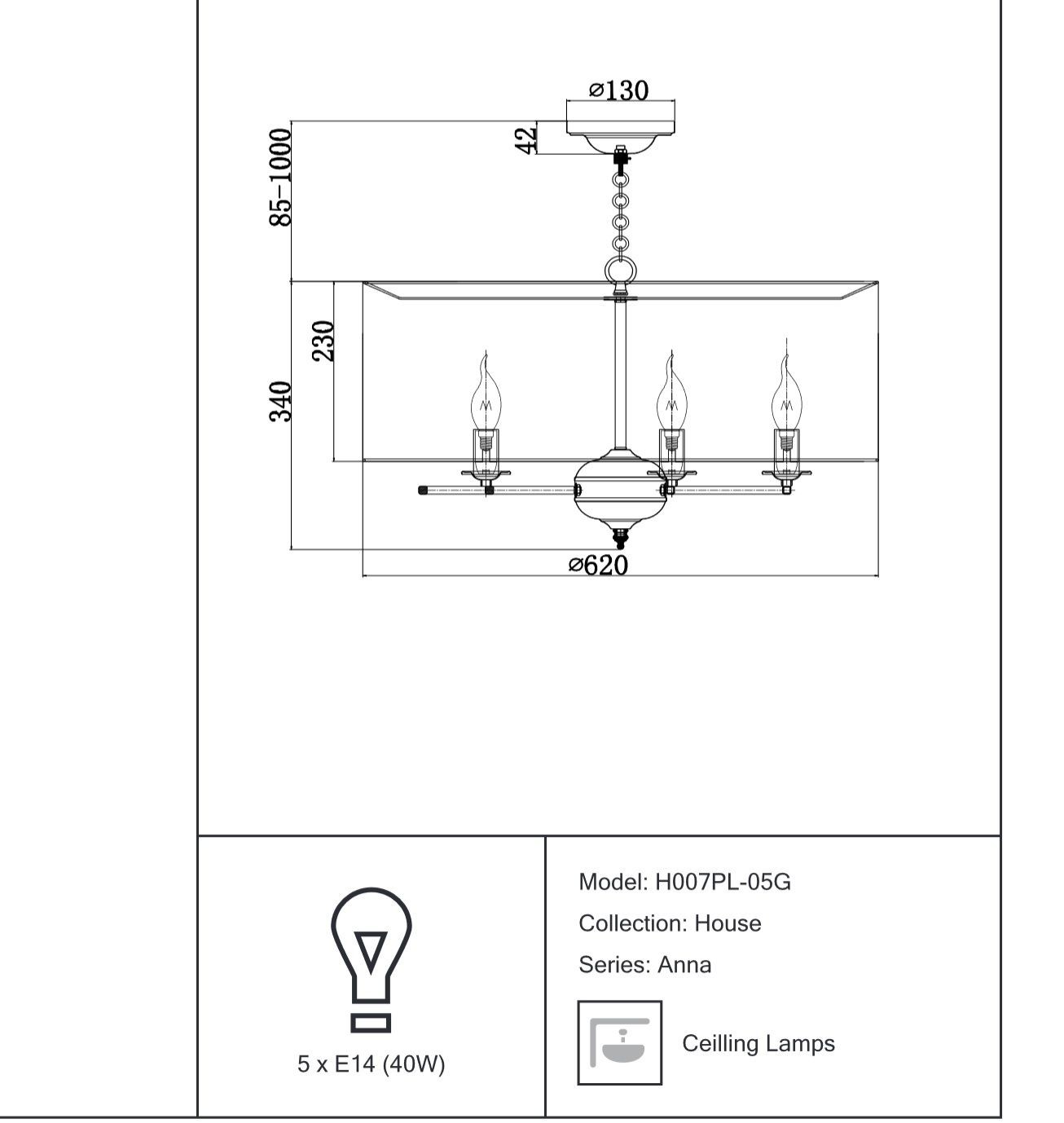 ⌀130

42

85–1000

230

340

⌀620

5 x E14 (40W)

Model: H007PL-05G

Collection: House

Series: Anna

Ceilling Lamps